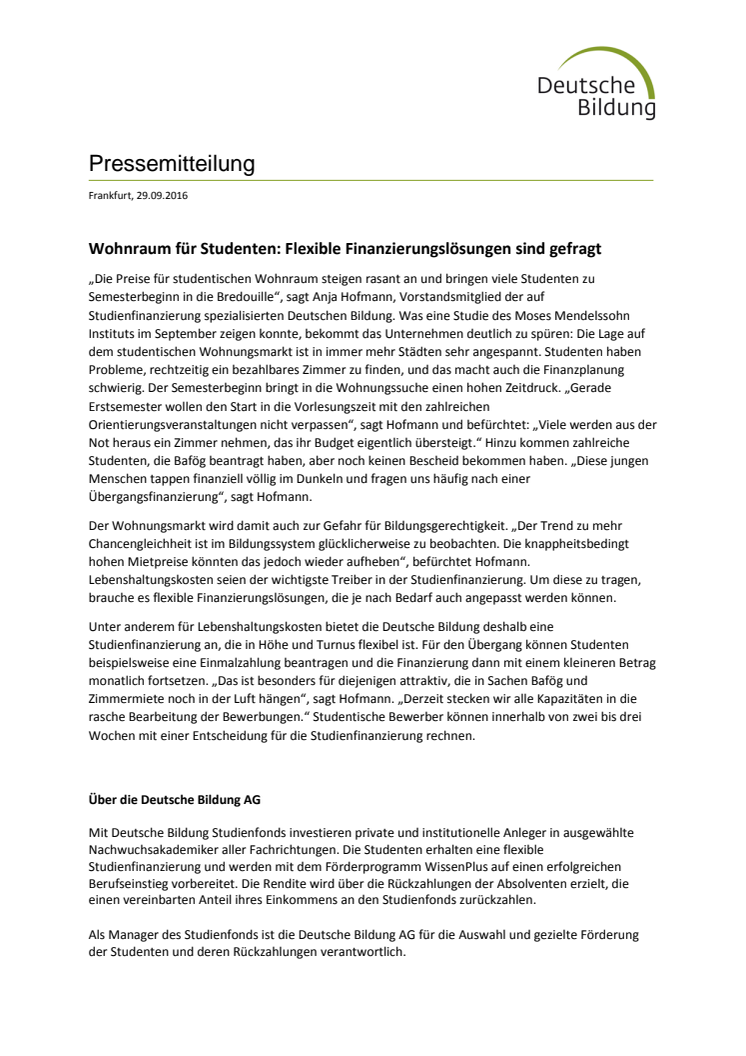 Deutsche Bildung

Pressemitteilung

Frankfurt, 29.09.2016

Wohnraum für Studenten: Flexible Finanzierungslösungen sind gefragt

„Die Preise für studentischen Wohnraum steigen rasant an und bringen viele Studenten zu Semesterbeginn in die Bredouille“, sagt Anja Hofmann, Vorstandsmitglied der auf Studienfinanzierung spezialisierten Deutschen Bildung. Was eine Studie des Moses Mendelssohn Instituts im September zeigen konnte, bekommt das Unternehmen deutlich zu spüren: Die Lage auf dem studentischen Wohnungsmarkt ist in immer mehr Städten sehr angespannt. Studenten haben Probleme, rechtzeitig ein bezahlbares Zimmer zu finden, und das macht auch die Finanzplanung schwierig. Der Semesterbeginn bringt in die Wohnungssuche einen hohen Zeitdruck. „Gerade Erstsemester wollen den Start in die Vorlesungszeit mit den zahlreichen Orientierungsveranstaltungen nicht verpassen“, sagt Hofmann und befürchtet: „Viele werden aus der Not heraus ein Zimmer nehmen, das ihr Budget eigentlich übersteigt.“ Hinzu kommen zahlreiche Studenten, die Bafög beantragt haben, aber noch keinen Bescheid bekommen haben. „Diese jungen Menschen tappen finanziell völlig im Dunkeln und fragen uns häufig nach einer Übergangsfinanzierung“, sagt Hofmann.

Der Wohnungsmarkt wird damit auch zur Gefahr für Bildungsgerechtigkeit. „Der Trend zu mehr Chancengleichheit ist im Bildungssystem glücklicherweise zu beobachten. Die knappheitsbedingt hohen Mietpreise könnten das jedoch wieder aufheben“, befürchtet Hofmann. Lebenshaltungskosten seien der wichtigste Treiber in der Studienfinanzierung. Um diese zu tragen, brauche es flexible Finanzierungslösungen, die je nach Bedarf auch angepasst werden können.

Unter anderem für Lebenshaltungskosten bietet die Deutsche Bildung deshalb eine Studienfinanzierung an, die in Höhe und Turnus flexibel ist. Für den Übergang können Studenten beispielsweise eine Einmalzahlung beantragen und die Finanzierung dann mit einem kleineren Betrag monatlich fortsetzen. „Das ist besonders für diejenigen attraktiv, die in Sachen Bafög und Zimmermiete noch in der Luft hängen“, sagt Hofmann. „Derzeit stecken wir alle Kapazitäten in die rasche Bearbeitung der Bewerbungen.“ Studentische Bewerber können innerhalb von zwei bis drei Wochen mit einer Entscheidung für die Studienfinanzierung rechnen.

Über die Deutsche Bildung AG

Mit Deutsche Bildung Studienfonds investieren private und institutionelle Anleger in ausgewählte Nachwuchsakademiker aller Fachrichtungen. Die Studenten erhalten eine flexible Studienfinanzierung und werden mit dem Förderprogramm WissenPlus auf einen erfolgreichen Berufseinstieg vorbereitet. Die Rendite wird über die Rückzahlungen der Absolventen erzielt, die einen vereinbarten Anteil ihres Einkommens an den Studienfonds zurückzahlen.

Als Manager des Studienfonds ist die Deutsche Bildung AG für die Auswahl und gezielte Förderung der Studenten und deren Rückzahlungen verantwortlich.